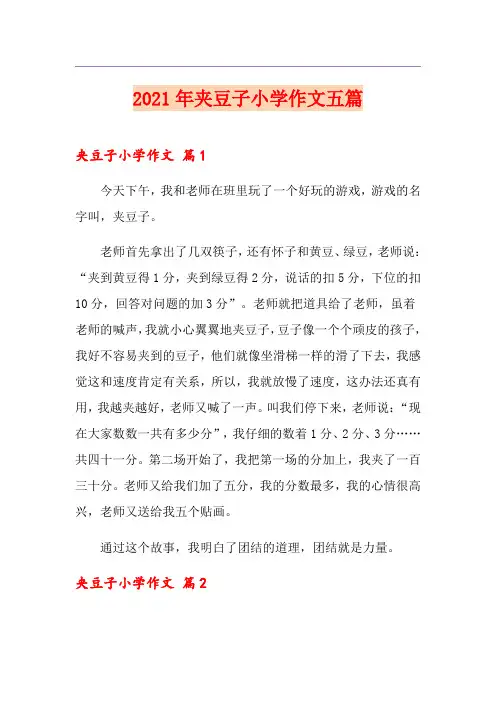 2021年夹豆子小学作文五篇

夹豆子小学作文 篇1

今天下午，我和老师在班里玩了一个好玩的游戏，游戏的名字叫，夹豆子。

老师首先拿出了几双筷子，还有怀子和黄豆、绿豆，老师说：“夹到黄豆得1分，夹到绿豆得2分，说话的扣5分，下位的扣10分，回答对问题的加3分”。老师就把道具给了老师，虽着老师的喊声，我就小心翼翼地夹豆子，豆子像一个个顽皮的孩子，我好不容易夹到的豆子，他们就像坐滑梯一样的滑了下去，我感觉这和速度肯定有关系，所以，我就放慢了速度，这办法还真有用，我越夹越好，老师又喊了一声。叫我们停下来，老师说：“现在大家数数一共有多少分”，我仔细的数着1分、2分、3分……共四十一分。第二场开始了，我把第一场的分加上，我夹了一百三十分。老师又给我们加了五分，我的分数最多，我的心情很高兴，老师又送给我五个贴画。

通过这个故事，我明白了团结的道理，团结就是力量。

夹豆子小学作文 篇2